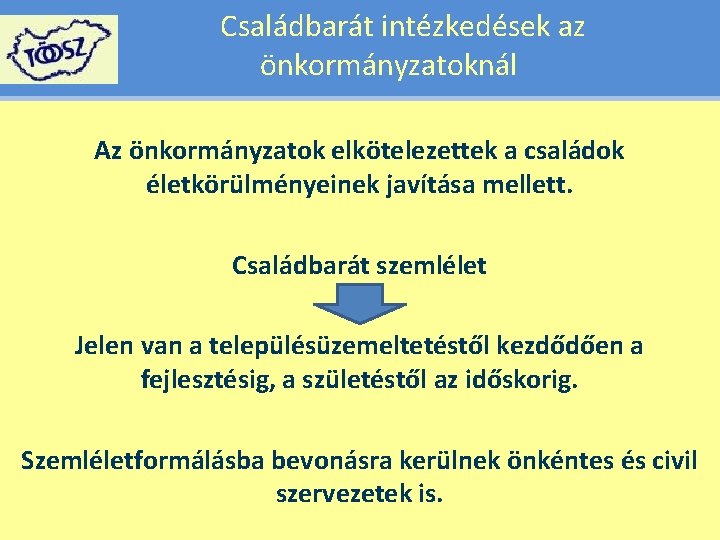 TÖOSZ

Családbarát intézkedések az önkormányzatoknál

Az önkormányzatok elkötelezettek a családok életkörülményeinek javítása mellett.

Családbarát szemlélet

Jelen van a településüzemeltetéstől kezdődően a fejlesztésig, a születéstől az időskorig.

Szemléletformálásba bevonásra kerülnek önkéntes és civil szervezetek is.